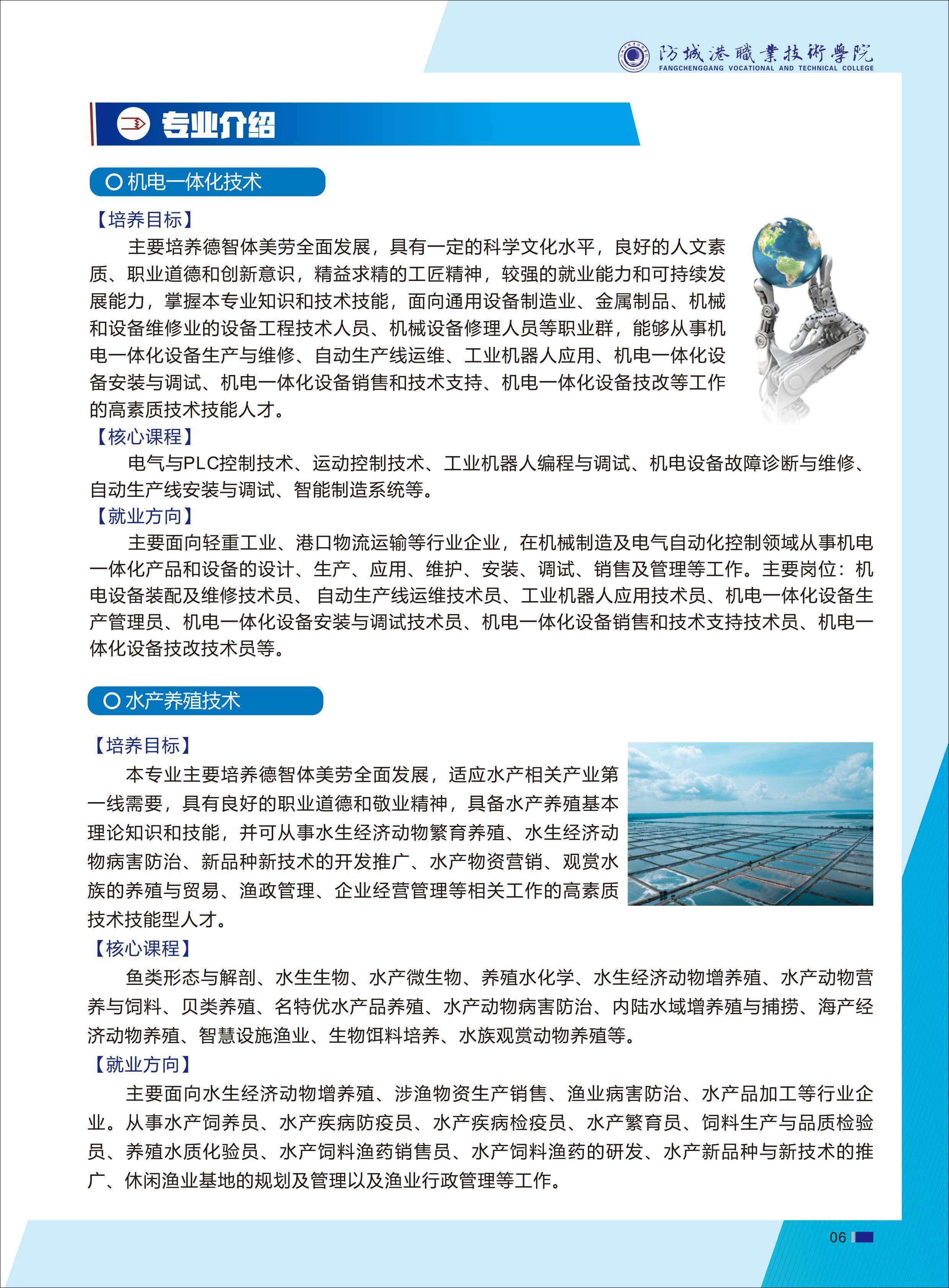 防城港職業技術學院
FANGCHENGGANG VOCATIONAL AND TECHNICAL COLLEGE

专业介绍

机电一体化技术

【培养目标】

主要培养德智体美劳全面发展，具有一定的科学文化水平，良好的人文素质、职业道德和创新意识，精益求精的工匠精神，较强的就业能力和可持续发展能力，掌握本专业知识和技术技能，面向通用设备制造业、金属制品、机械和设备维修业的设备工程技术人员、机械设备修理人员等职业群，能够从事机电一体化设备生产与维修、自动生产线运维、工业机器人应用、机电一体化设备安装与调试、机电一体化设备销售和技术支持、机电一体化设备技改等工作的高素质技术技能人才。

【核心课程】

电气与PLC控制技术、运动控制技术、工业机器人编程与调试、机电设备故障诊断与维修、自动生产线安装与调试、智能制造系统等。

【就业方向】

主要面向轻重工业、港口物流运输等行业企业，在机械制造及电气自动化控制领域从事机电一体化产品和设备的设计、生产、应用、维护、安装、调试、销售及管理等工作。主要岗位：机电设备装配及维修技术员、 自动生产线运维技术员、工业机器人应用技术员、机电一体化设备生产管理员、机电一体化设备安装与调试技术员、机电一体化设备销售和技术支持技术员、机电一体化设备技改技术员等。

水产养殖技术

【培养目标】

本专业主要培养德智体美劳全面发展，适应水产相关产业第一线需要，具有良好的职业道德和敬业精神，具备水产养殖基本理论知识和技能，并可从事水生经济动物繁育养殖、水生经济动物病害防治、新品种新技术的开发推广、水产物资营销、观赏水族的养殖与贸易、渔政管理、企业经营管理等相关工作的高素质技术技能型人才。

【核心课程】

鱼类形态与解剖、水生生物、水产微生物、养殖水化学、水生经济动物增养殖、水产动物营养与饲料、贝类养殖、名特优水产品养殖、水产动物病害防治、内陆水域增养殖与捕捞、海产经济动物养殖、智慧设施渔业、生物饵料培养、水族观赏动物养殖等。

【就业方向】

主要面向水生经济动物增养殖、涉渔物资生产销售、渔业病害防治、水产品加工等行业企业。从事水产饲养员、水产疾病防疫员、水产疾病检疫员、水产繁育员、饲料生产与品质检验员、养殖水质化验员、水产饲料渔药销售员、水产饲料渔药的研发、水产新品种与新技术的推广、休闲渔业基地的规划及管理以及渔业行政管理等工作。

06